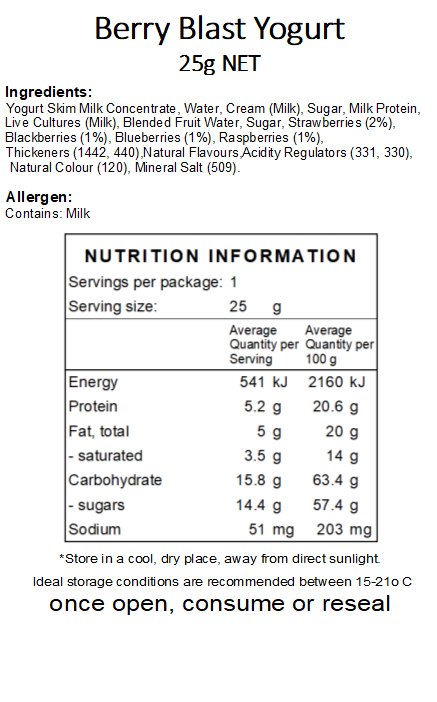 Berry Blast Yogurt
25g NET

Ingredients:
Yogurt Skim Milk Concentrate, Water, Cream (Milk), Sugar, Milk Protein, Live Cultures (Milk), Blended Fruit Water, Sugar, Strawberries (2%), Blackberries (1%), Blueberries (1%), Raspberries (1%), Thickeners (1442, 440),Natural Flavours,Acidity Regulators (331, 330), Natural Colour (120), Mineral Salt (509).

Allergen:
Contains: Milk

NUTRITION INFORMATION
Servings per package: 1
Serving size: 25 g

| | Average Quantity per Serving | Average Quantity per 100 g |
|---|---|---|
| Energy | 541 kJ | 2160 kJ |
| Protein | 5.2 g | 20.6 g |
| Fat, total | 5 g | 20 g |
| - saturated | 3.5 g | 14 g |
| Carbohydrate | 15.8 g | 63.4 g |
| - sugars | 14.4 g | 57.4 g |
| Sodium | 51 mg | 203 mg |

*Store in a cool, dry place, away from direct sunlight.
Ideal storage conditions are recommended between 15-21o C
once open, consume or reseal